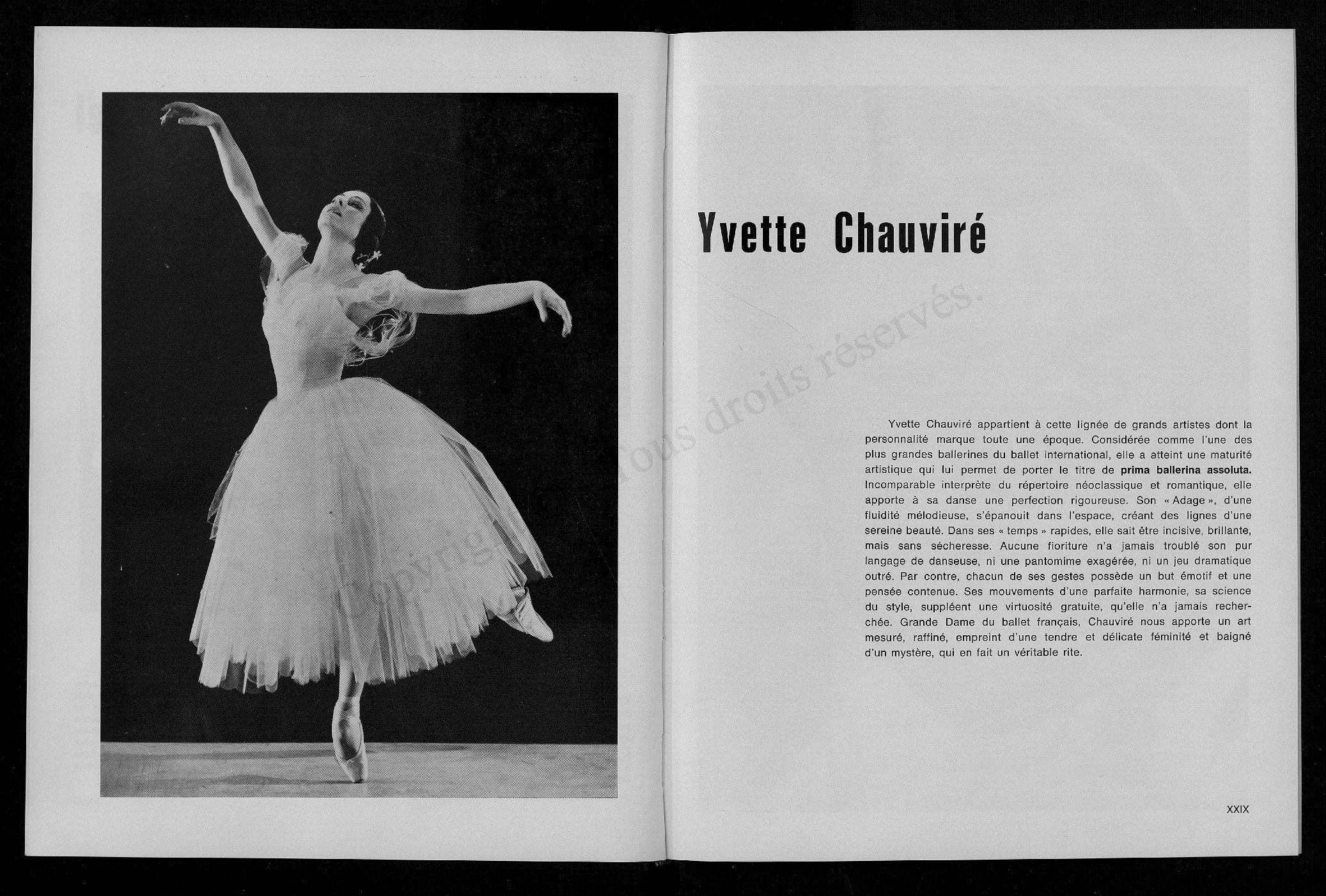 Yvette Chauviré

Yvette Chauviré appartient à cette lignée de grands artistes dont la personnalité marque toute une époque. Considérée comme l'une des plus grandes ballerines du ballet international, elle a atteint une maturité artistique qui lui permet de porter le titre de prima ballerina assoluta. Incomparable interprète du répertoire néoclassique et romantique, elle apporte à sa danse une perfection rigoureuse. Son « Adage », d'une fluidité mélodieuse, s'épanouit dans l'espace, créant des lignes d'une sereine beauté. Dans ses « temps » rapides, elle sait être incisive, brillante, mais sans sécheresse. Aucune fioriture n'a jamais troublé son pur langage de danseuse, ni une pantomime exagérée, ni un jeu dramatique outré. Par contre, chacun de ses gestes possède un but émotif et une pensée contenue. Ses mouvements d'une parfaite harmonie, sa science du style, suppléent une virtuosité gratuite, qu'elle n'a jamais recherchée. Grande Dame du ballet français, Chauviré nous apporte un art mesuré, raffiné, empreint d'une tendre et délicate féminité et baigné d'un mystère, qui en fait un véritable rite.

XXIX

Copyright © Tous droits réservés.